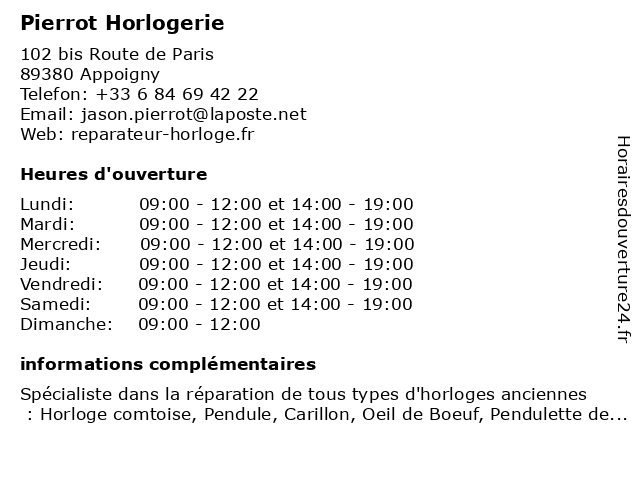 Pierrot Horlogerie

102 bis Route de Paris
89380 Appoigny
Telefon: +33 6 84 69 42 22
Email: jason.pierrot@laposte.net
Web: reparateur-horloge.fr

Heures d'ouverture

| | |
|---|---|
| Lundi: | 09:00 - 12:00 et 14:00 - 19:00 |
| Mardi: | 09:00 - 12:00 et 14:00 - 19:00 |
| Mercredi: | 09:00 - 12:00 et 14:00 - 19:00 |
| Jeudi: | 09:00 - 12:00 et 14:00 - 19:00 |
| Vendredi: | 09:00 - 12:00 et 14:00 - 19:00 |
| Samedi: | 09:00 - 12:00 et 14:00 - 19:00 |
| Dimanche: | 09:00 - 12:00 |

informations complémentaires

Spécialiste dans la réparation de tous types d'horloges anciennes : Horloge comtoise, Pendule, Carillon, Oeil de Boeuf, Pendulette de...

Horairesdouverture24.fr